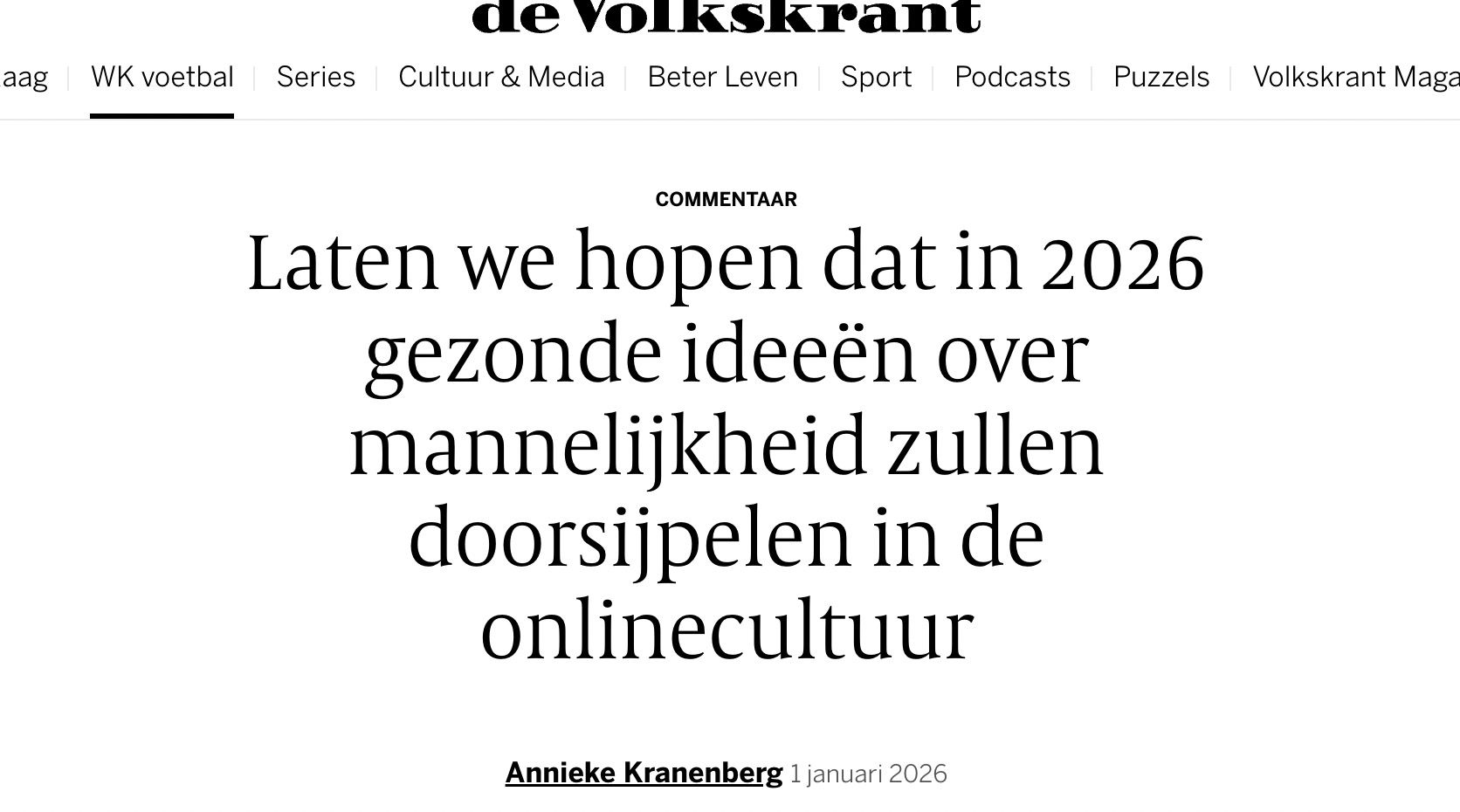 de Volkskrant

aag | WK voetbal | Series | Cultuur & Media | Beter Leven | Sport | Podcasts | Puzzels | Volkskrant Maga

COMMENTAAR

Laten we hopen dat in 2026 gezonde ideeën over mannelijkheid zullen doorsijpelen in de onlinecultuur

Annieke Kranenberg 1 januari 2026